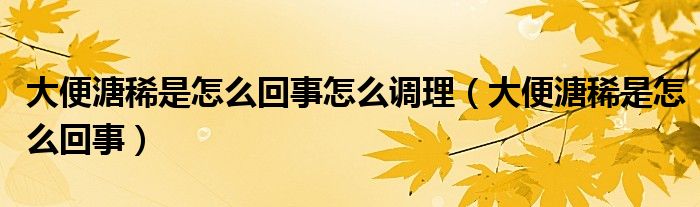 大便溏稀是怎么回事怎么调理（大便溏稀是怎么回事）